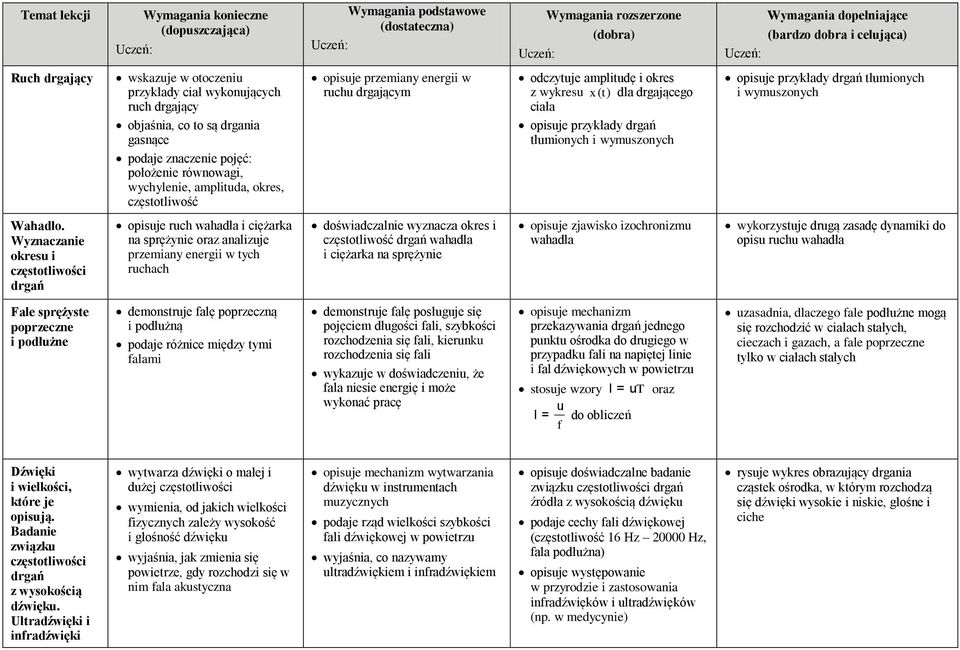 | Temat lekcji | Wymagania konieczne (dopuszczająca) Uczeń: | Wymagania podstawowe (dostateczna) Uczeń: | Wymagania rozszerzone (dobra) Uczeń: | Wymagania dopełniające (bardzo dobra i celująca) Uczeń: |
|---|---|---|---|---|
| Ruch drgający | • wskazuje w otoczeniu przykłady ciał wykonujących ruch drgający • objaśnia, co to są drgania gasnące • podaje znaczenie pojęć: położenie równowagi, wychylenie, amplituda, okres, częstotliwość | • opisuje przemiany energii w ruchu drgającym | • odczytuje amplitudę i okres z wykresu $x(t)$ dla drgającego ciała • opisuje przykłady drgań tłumionych i wymuszonych | • opisuje przykłady drgań tłumionych i wymuszonych |
| Wahadło. Wyznaczanie okresu i częstotliwości drgań | • opisuje ruch wahadła i ciężarka na sprężynie oraz analizuje przemiany energii w tych ruchach | • doświadczalnie wyznacza okres i częstotliwość drgań wahadła i ciężarka na sprężynie | • opisuje zjawisko izochronizmu wahadła | • wykorzystuje drugą zasadę dynamiki do opisu ruchu wahadła |
| Fale sprężyste poprzeczne i podłużne | • demonstruje falę poprzeczną i podłużną • podaje różnice między tymi falami | • demonstruje falę posługuje się pojęciem długości fali, szybkości rozchodzenia się fali, kierunku rozchodzenia się fali • wykazuje w doświadczeniu, że fala niesie energię i może wykonać pracę | • opisuje mechanizm przekazywania drgań jednego punktu ośrodka do drugiego w przypadku fali na napiętej linie i fal dźwiękowych w powietrzu • stosuje wzory $l = uT$ oraz $l = \frac{u}{f}$ do obliczeń | • uzasadnia, dlaczego fale podłużne mogą się rozchodzić w ciałach stałych, cieczach i gazach, a fale poprzeczne tylko w ciałach stałych |
| Dźwięki i wielkości, które je opisują. Badanie związku częstotliwości drgań z wysokością dźwięku. Ultradźwięki i infradźwięki | • wytwarza dźwięki o małej i dużej częstotliwości • wymienia, od jakich wielkości fizycznych zależy wysokość i głośność dźwięku • wyjaśnia, jak zmienia się powietrze, gdy rozchodzi się w nim fala akustyczna | • opisuje mechanizm wytwarzania dźwięku w instrumentach muzycznych • podaje rząd wielkości szybkości fali dźwiękowej w powietrzu • wyjaśnia, co nazywamy ultradźwiękiem i infradźwiękiem | • opisuje doświadczalne badanie związku częstotliwości drgań źródła z wysokością dźwięku • podaje cechy fali dźwiękowej (częstotliwość 16 Hz – 20000 Hz, fala podłużna) • opisuje występowanie w przyrodzie i zastosowania infradźwięków i ultradźwięków (np. w medycynie) | • rysuje wykres obrazujący drgania cząstek ośrodka, w którym rozchodzą się dźwięki wysokie i niskie, głośne i ciche |